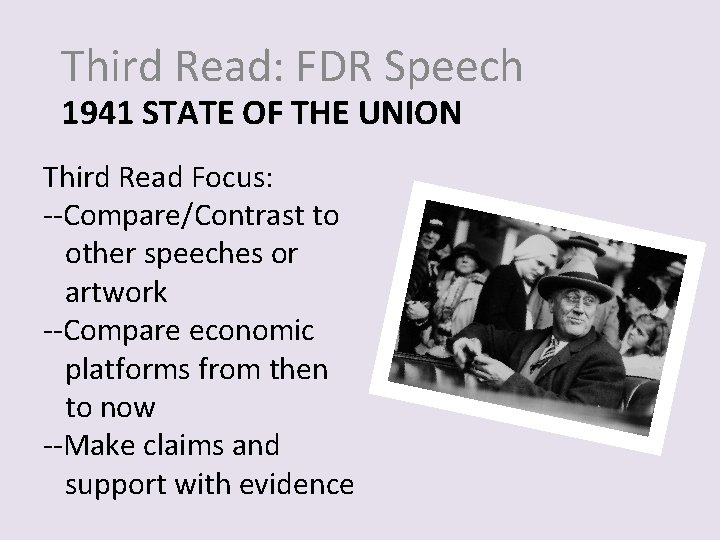 Third Read: FDR Speech
1941 STATE OF THE UNION

Third Read Focus:
--Compare/Contrast to other speeches or artwork
--Compare economic platforms from then to now
--Make claims and support with evidence